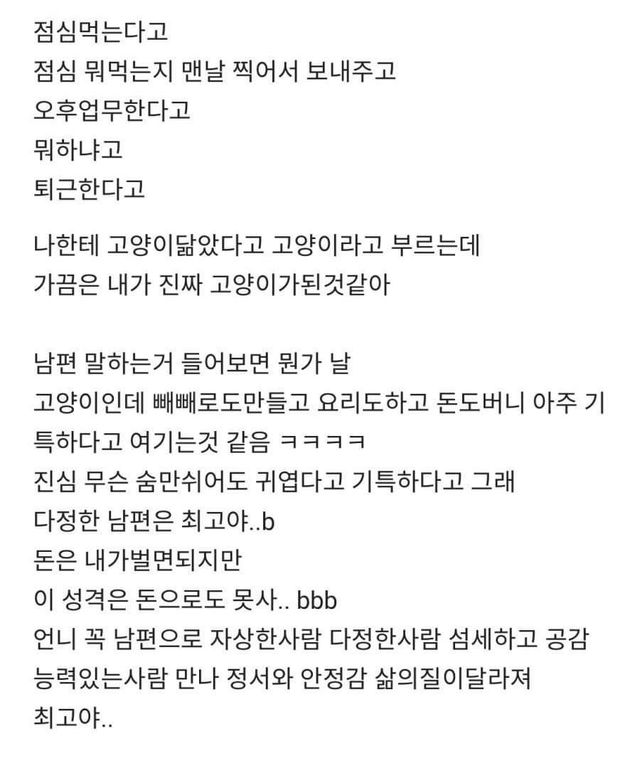 점심먹는다고
점심 뭐먹는지 맨날 찍어서 보내주고
오후업무한다고
뭐하냐고
퇴근한다고

나한테 고양이닮았다고 고양이라고 부르는데
가끔은 내가 진짜 고양이가된것같아

남편 말하는거 들어보면 뭔가 날
고양이인데 빼빼로도만들고 요리도하고 돈도버니 아주 기특하다고 여기는것 같음 ㅋㅋㅋㅋ
진심 무슨 숨만쉬어도 귀엽다고 기특하다고 그래
다정한 남편은 최고야..b
돈은 내가벌면되지만
이 성격은 돈으로도 못사.. bbb
언니 꼭 남편으로 자상한사람 다정한사람 섬세하고 공감능력있는사람 만나 정서와 안정감 삶의질이달라져
최고야..